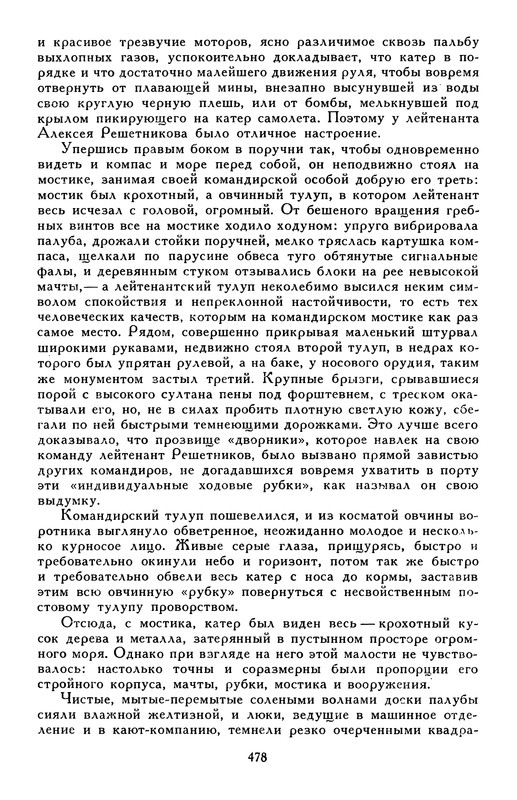 и красивое трезвучие моторов, ясно различимое сквозь пальбу выхлопных газов, успокоительно докладывает, что катер в порядке и что достаточно малейшего движения руля, чтобы вовремя отвернуть от плавающей мины, внезапно высунувшей из воды свою круглую черную плешь, или от бомбы, мелькнувшей под крылом пикирующего на катер самолета. Поэтому у лейтенанта Алексея Решетникова было отличное настроение.

Упершись правым боком в поручни так, чтобы одновременно видеть и компас и море перед собой, он неподвижно стоял на мостике, занимая своей командирской особой добрую его треть: мостик был крохотный, а овчинный тулуп, в котором лейтенант весь исчезал с головой, огромный. От бешеного вращения гребных винтов все на мостике ходило ходуном: упруго вибрировала палуба, дрожали стойки поручней, мелко тряслась картушка компаса, щелкали по парусине обвеса туго обтянутые сигнальные фалы, и деревянным стуком отзывались блоки на рее невысокой мачты,— а лейтенантский тулуп неколебимо высился неким символом спокойствия и непреклонной настойчивости, то есть тех человеческих качеств, которым на командирском мостике как раз самое место. Рядом, совершенно прикрывая маленький штурвал широкими рукавами, недвижно стоял второй тулуп, в недрах которого был упрятан рулевой, а на баке, у носового орудия, таким же монументом застыл третий. Крупные брызги, срывавшиеся порой с высокого султана пены под форштевнем, с треском окатывали его, но, не в силах пробить плотную светлую кожу, сбегали по ней быстрыми темнеющими дорожками. Это лучше всего доказывало, что прозвище «дворники», которое навлек на свою команду лейтенант Решетников, было вызвано прямой завистью других командиров, не догадавшихся вовремя ухватить в порту эти «индивидуальные ходовые рубки», как называл он свою выдумку.

Командирский тулуп пошевелился, и из косматой овчины воротника выглянуло обветренное, неожиданно молодое и несколько курносое лицо. Живые серые глаза, прищурясь, быстро и требовательно окинули небо и горизонт, потом так же быстро и требовательно обвели весь катер с носа до кормы, заставив этим всю овчинную «рубку» повернуться с несвойственным постовому тулупу проворством.

Отсюда, с мостика, катер был виден весь — крохотный кусок дерева и металла, затерянный в пустынном просторе огромного моря. Однако при взгляде на него этой малости не чувствовалось: настолько точны и соразмерны были пропорции его стройного корпуса, мачты, рубки, мостика и вооружения.

Чистые, мытые-перемытые солеными волнами доски палубы сияли влажной желтизной, и люки, ведущие в машинное отделение и в кают-компанию, темнели резко очерченными квадра-

478